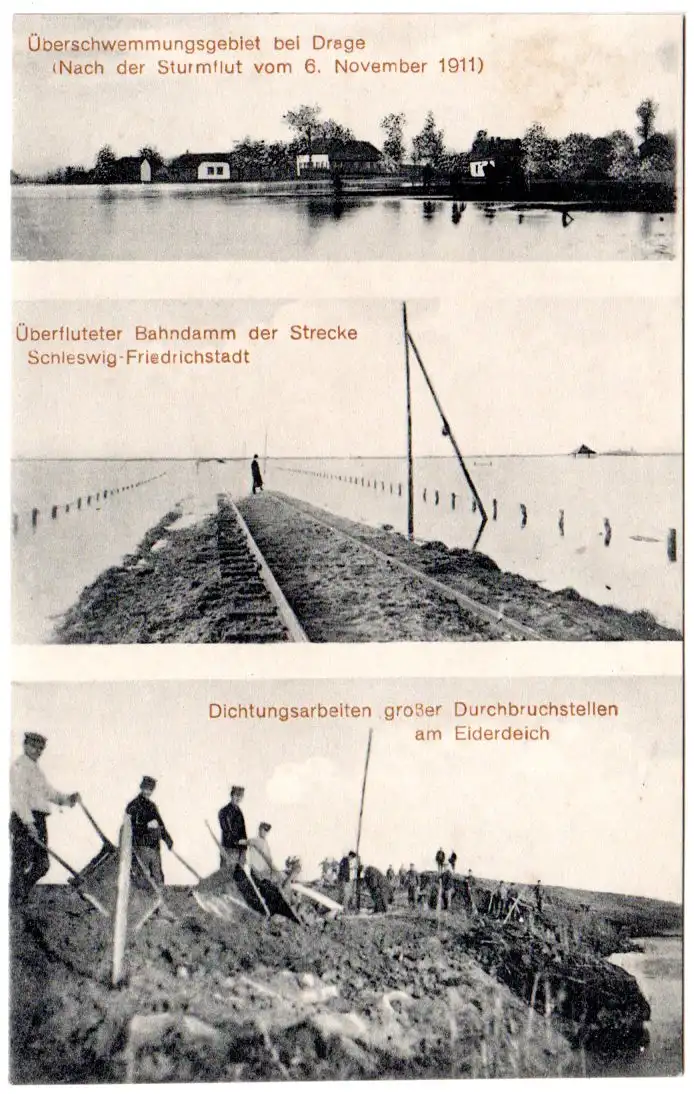 Überschwemmungsgebiet bei Drage
(Nach der Sturmflut vom 6. November 1911)

Überfluteter Bahndamm der Strecke
Schleswig-Friedrichstadt

Dichtungsarbeiten großer Durchbruchstellen
am Eiderdeich